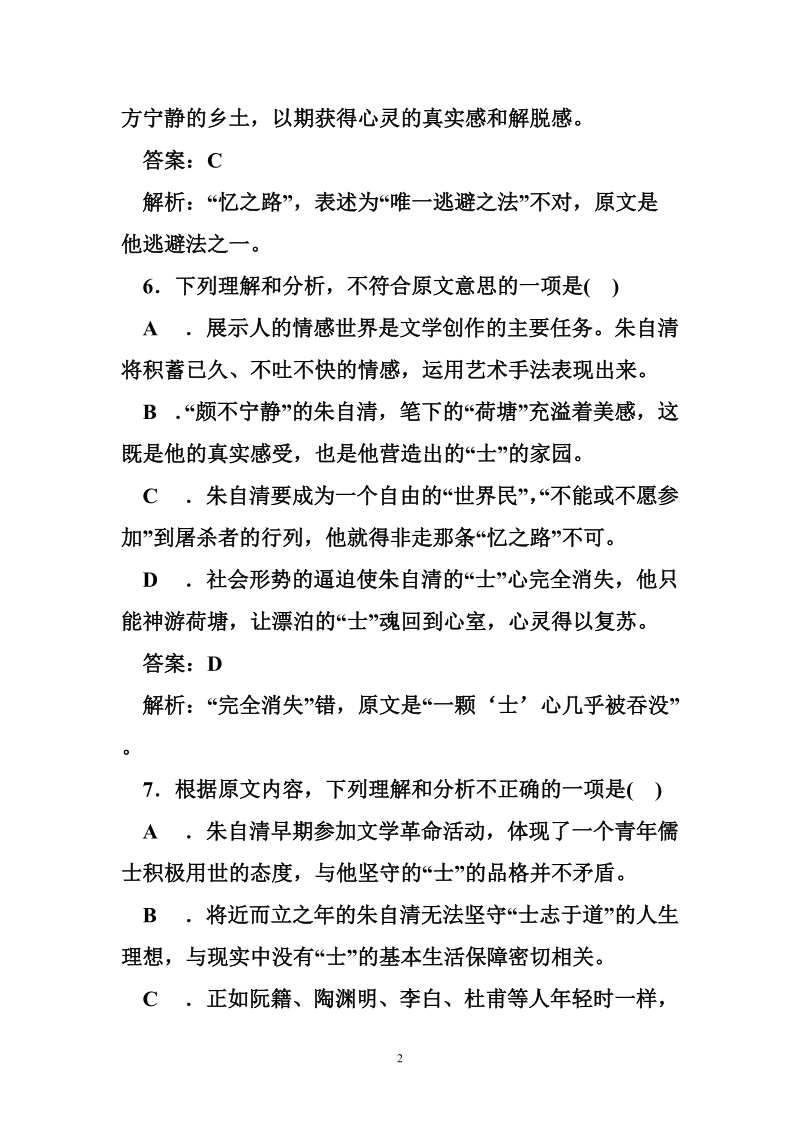 方宁静的乡土，以期获得心灵的真实感和解脱感。

答案：C

解析：“忆之路”，表述为“唯一逃避之法”不对，原文是他逃避法之一。

6．下列理解和分析，不符合原文意思的一项是(　)

A　．展示人的情感世界是文学创作的主要任务。朱自清将积蓄已久、不吐不快的情感，运用艺术手法表现出来。

B　.“颇不宁静”的朱自清，笔下的“荷塘”充溢着美感，这既是他的真实感受，也是他营造出的“士”的家园。

C　．朱自清要成为一个自由的“世界民”,“不能或不愿参加”到屠杀者的行列，他就得非走那条“忆之路”不可。

D　．社会形势的逼迫使朱自清的“士”心完全消失，他只能神游荷塘，让漂泊的“士”魂回到心室，心灵得以复苏。

答案：D

解析：“完全消失”错，原文是“一颗‘士’心几乎被吞没”。

7．根据原文内容，下列理解和分析不正确的一项是(　)

A　．朱自清早期参加文学革命活动，体现了一个青年儒士积极用世的态度，与他坚守的“士”的品格并不矛盾。

B　．将近而立之年的朱自清无法坚守“士志于道”的人生理想，与现实中没有“士”的基本生活保障密切相关。

C　．正如阮籍、陶渊明、李白、杜甫等人年轻时一样，

2